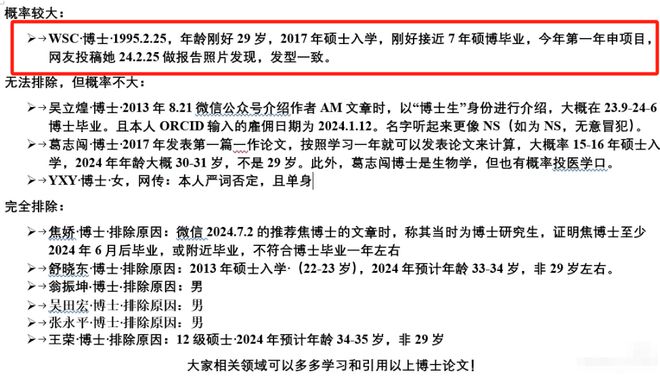 概率较大：

➢→WSC·博士·1995.2.25，年龄刚好 29 岁，2017 年硕士入学，刚好接近 7 年硕博毕业，今年第一年申项目，网友投稿她 24.2.25 做报告照片发现，发型一致。

无法排除，但概率不大：

➢→吴立煌·博士·2013 年 8.21 微信公众号介绍作者 AM 文章时，以“博士生”身份进行介绍，大概在 23.9-24-6 博士毕业。且本人 ORCID 输入的雇佣日期为 2024.1.12。名字听起来更像 NS（如为 NS，无意冒犯）。

➢→葛志闯·博士·2017 年发表第一篇一作论文，按照学习一年就可以发表论文来计算，大概率 15-16 年硕士入学，2024 年年龄大概 30-31 岁，不是 29 岁。此外，葛志闯博士是生物学，但也有概率投医学口。

➢→YXY·博士·女，网传：本人严词否定，且单身

完全排除：

➢→焦娇·博士·排除原因：微信 2024.7.2 的推荐焦博士的文章时，称其当时为博士研究生，证明焦博士至少 2024 年 6 月后毕业，或附近毕业，不符合博士毕业一年左右

➢→舒晓东·博士·排除原因：2013 年硕士入学·（22-23 岁），2024 年预计年龄 33-34 岁，非 29 岁左右。

➢→翁振坤·博士·排除原因：男

➢→吴田宏·博士·排除原因：男

➢→张永平·博士·排除原因：男

➢→王荣·博士·排除原因：12 级硕士·2024 年预计年龄 34-35 岁，非 29 岁

大家相关领域可以多多学习和引用以上博士论文！